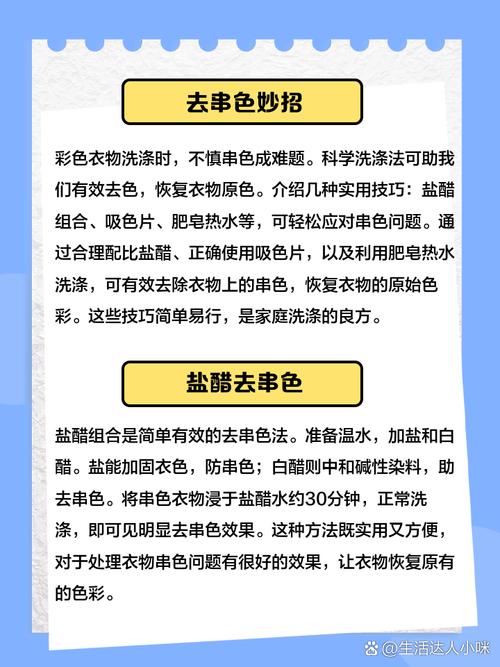 去串色妙招

彩色衣物洗涤时，不慎串色成难题。科学洗涤法可助我们有效去色，恢复衣物原色。介绍几种实用技巧：盐醋组合、吸色片、肥皂热水等，可轻松应对串色问题。通过合理配比盐醋、正确使用吸色片，以及利用肥皂热水洗涤，可有效去除衣物上的串色，恢复衣物的原始色彩。这些技巧简单易行，是家庭洗涤的良方。

盐醋去串色

盐醋组合是简单有效的去串色法。准备温水，加盐和白醋。盐能加固衣色，防串色；白醋则中和碱性染料，助去串色。将串色衣物浸于盐醋水约30分钟，正常洗涤，即可见明显去串色效果。这种方法既实用又方便，对于处理衣物串色问题有很好的效果，让衣物恢复原有的色彩。

@生活达人小咪